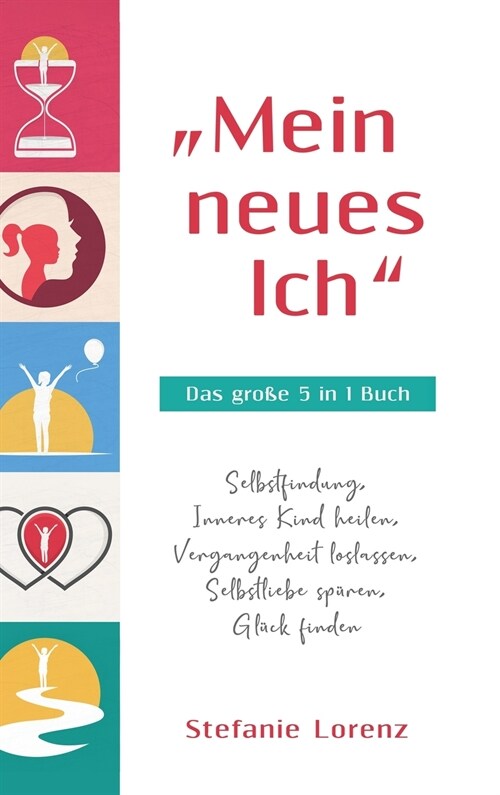 „Mein neues Ich“

Das große 5 in 1 Buch

Selbstfindung, Inneres Kind heilen, Vergangenheit loslassen, Selbstliebe spüren, Glück finden

Stefanie Lorenz